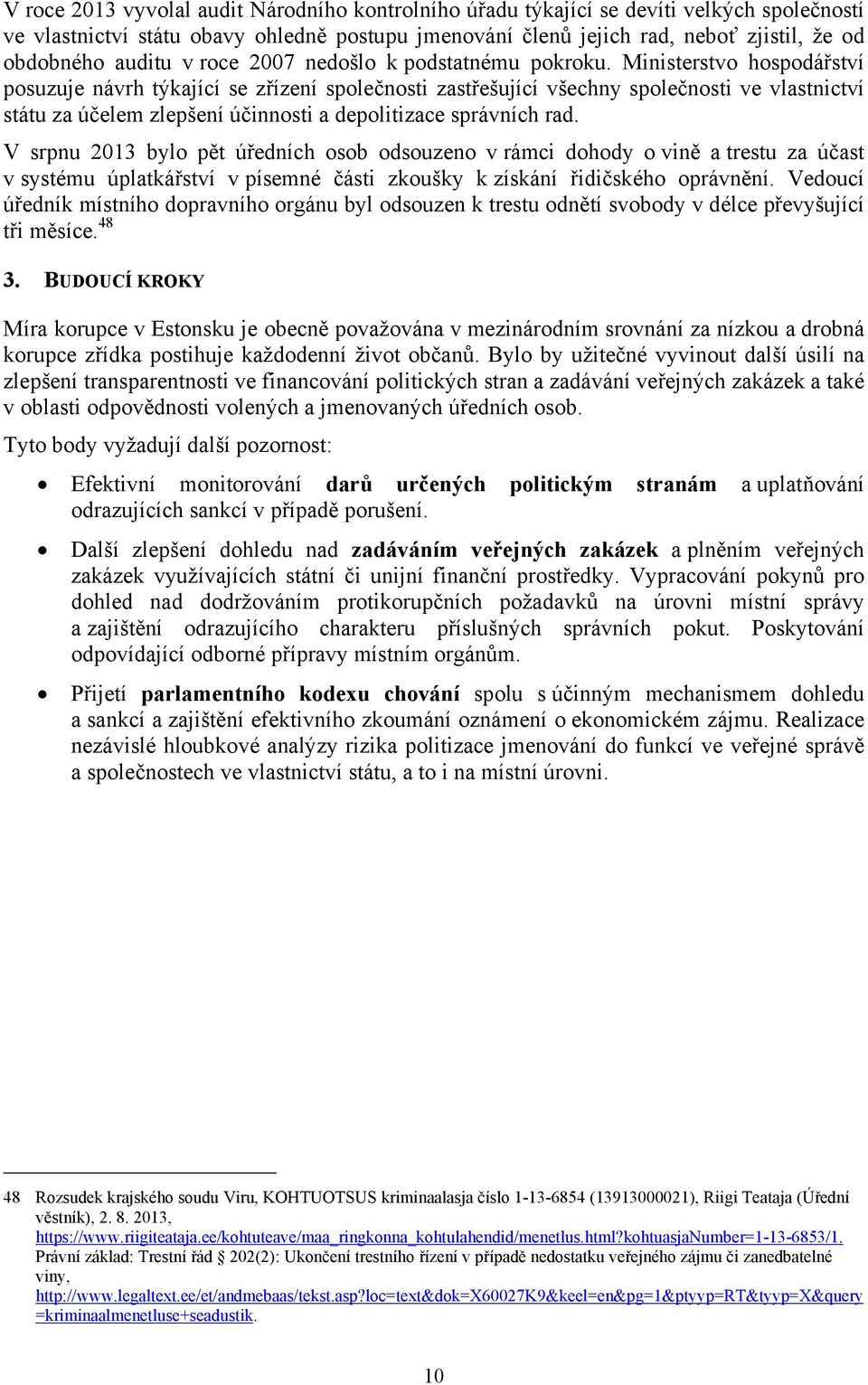 V roce 2013 vyvolal audit Národního kontrolního úřadu týkající se devíti velkých společností ve vlastnictví státu obavy ohledně postupu jmenování členů jejich rad, neboť zjistil, že od obdobného auditu v roce 2007 nedošlo k podstatnému pokroku. Ministerstvo hospodářství posuzuje návrh týkající se zřízení společnosti zastřešující všechny společnosti ve vlastnictví státu za účelem zlepšení účinnosti a depolitizace správních rad.

V srpnu 2013 bylo pět úředních osob odsouzeno v rámci dohody o vině a trestu za účast v systému úplatkářství v písemné části zkoušky k získání řidičského oprávnění. Vedoucí úředník místního dopravního orgánu byl odsouzen k trestu odnětí svobody v délce převyšující tři měsíce.$^{48}$

3. BUDOUCÍ KROKY

Míra korupce v Estonsku je obecně považována v mezinárodním srovnání za nízkou a drobná korupce zřídka postihuje každodenní život občanů. Bylo by užitečné vyvinout další úsilí na zlepšení transparentnosti ve financování politických stran a zadávání veřejných zakázek a také v oblasti odpovědnosti volených a jmenovaných úředních osob.

Tyto body vyžadují další pozornost:

• Efektivní monitorování darů určených politickým stranám a uplatňování odrazujících sankcí v případě porušení.

• Další zlepšení dohledu nad zadáváním veřejných zakázek a plněním veřejných zakázek využívajících státní či unijní finanční prostředky. Vypracování pokynů pro dohled nad dodržováním protikorupčních požadavků na úrovni místní správy a zajištění odrazujícího charakteru příslušných správních pokut. Poskytování odpovídající odborné přípravy místním orgánům.

• Přijetí parlamentního kodexu chování spolu s účinným mechanismem dohledu a sankcí a zajištění efektivního zkoumání oznámení o ekonomickém zájmu. Realizace nezávislé hloubkové analýzy rizika politizace jmenování do funkcí ve veřejné správě a společnostech ve vlastnictví státu, a to i na místní úrovni.

48 Rozsudek krajského soudu Viru, KOHTUOTSUS kriminaalasja číslo 1-13-6854 (13913000021), Riigi Teataja (Úřední věstník), 2. 8. 2013, https://www.riigiteataja.ee/kohtuteave/maa_ringkonna_kohtulahendid/menetlus.html?kohtuasjaNumber=1-13-6853/1. Právní základ: Trestní řád § 202(2): Ukončení trestního řízení v případě nedostatku veřejného zájmu či zanedbatelné viny, http://www.legaltext.ee/et/andmebaas/tekst.asp?loc=text&dok=X60027K9&keel=en&pg=1&ptyyp=RT&tyyp=X&query=kriminaalmenetluse+seadustik.

10